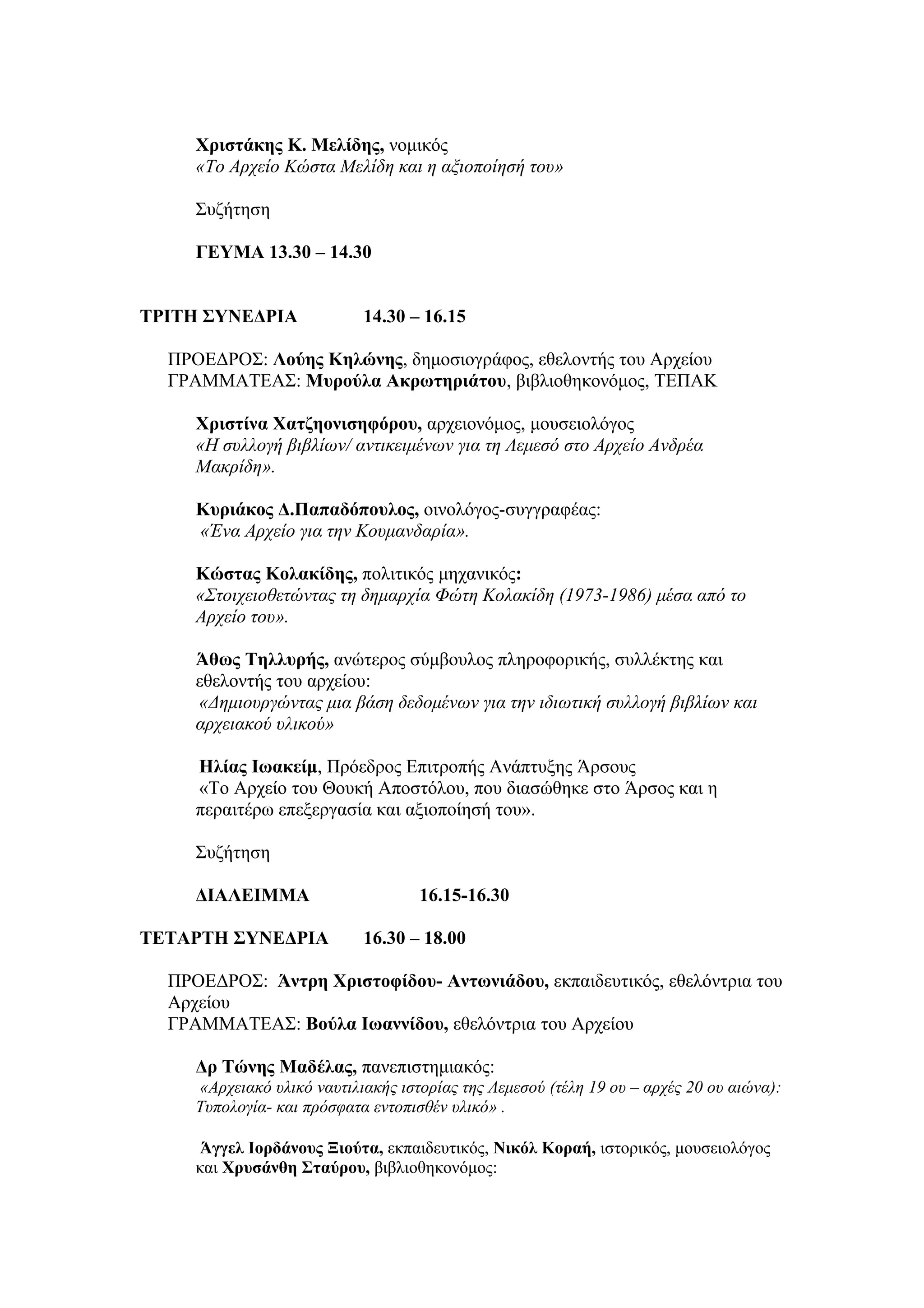 Χριστάκης Κ. Μελίδης, νομικός
«Το Αρχείο Κώστα Μελίδη και η αξιοποίησή του»

Συζήτηση

ΓΕΥΜΑ 13.30 – 14.30

ΤΡΙΤΗ ΣΥΝΕΔΡΙΑ 14.30 – 16.15

ΠΡΟΕΔΡΟΣ: Λούης Κηλώνης, δημοσιογράφος, εθελοντής του Αρχείου
ΓΡΑΜΜΑΤΕΑΣ: Μυρούλα Ακρωτηριάτου, βιβλιοθηκονόμος, ΤΕΠΑΚ

Χριστίνα Χατζηονισηφόρου, αρχειονόμος, μουσειολόγος
«Η συλλογή βιβλίων/ αντικειμένων για τη Λεμεσό στο Αρχείο Ανδρέα Μακρίδη».

Κυριάκος Δ.Παπαδόπουλος, οινολόγος-συγγραφέας:
«Ένα Αρχείο για την Κουμανδαρία».

Κώστας Κολακίδης, πολιτικός μηχανικός:
«Στοιχειοθετώντας τη δημαρχία Φώτη Κολακίδη (1973-1986) μέσα από το Αρχείο του».

Άθως Τηλλυρής, ανώτερος σύμβουλος πληροφορικής, συλλέκτης και εθελοντής του αρχείου:
«Δημιουργώντας μια βάση δεδομένων για την ιδιωτική συλλογή βιβλίων και αρχειακού υλικού»

Ηλίας Ιωακείμ, Πρόεδρος Επιτροπής Ανάπτυξης Άρσους
«Το Αρχείο του Θουκή Αποστόλου, που διασώθηκε στο Άρσος και η περαιτέρω επεξεργασία και αξιοποίησή του».

Συζήτηση

ΔΙΑΛΕΙΜΜΑ 16.15-16.30

ΤΕΤΑΡΤΗ ΣΥΝΕΔΡΙΑ 16.30 – 18.00

ΠΡΟΕΔΡΟΣ: Άντρη Χριστοφίδου- Αντωνιάδου, εκπαιδευτικός, εθελόντρια του Αρχείου
ΓΡΑΜΜΑΤΕΑΣ: Βούλα Ιωαννίδου, εθελόντρια του Αρχείου

Δρ Τώνης Μαδέλας, πανεπιστημιακός:
«Αρχειακό υλικό ναυτιλιακής ιστορίας της Λεμεσού (τέλη 19 ου – αρχές 20 ου αιώνα): Τυπολογία- και πρόσφατα εντοπισθέν υλικό» .

Άγγελ Ιορδάνους Ξιούτα, εκπαιδευτικός, Νικόλ Κοραή, ιστορικός, μουσειολόγος και Χρυσάνθη Σταύρου, βιβλιοθηκονόμος: